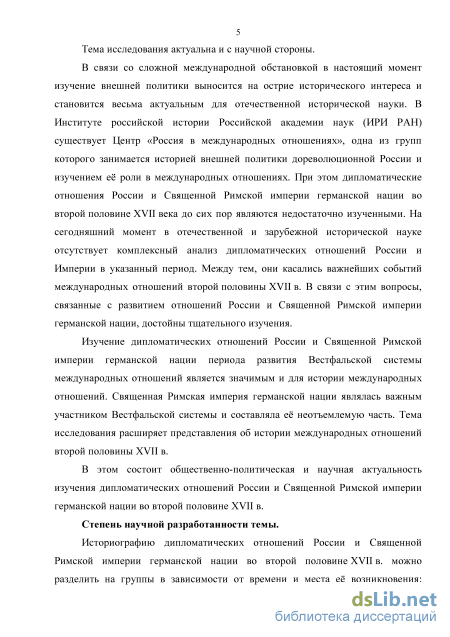 5

Тема исследования актуальна и с научной стороны.

В связи со сложной международной обстановкой в настоящий момент изучение внешней политики выносится на острие исторического интереса и становится весьма актуальным для отечественной исторической науки. В Институте российской истории Российской академии наук (ИРИ РАН) существует Центр «Россия в международных отношениях», одна из групп которого занимается историей внешней политики дореволюционной России и изучением её роли в международных отношениях. При этом дипломатические отношения России и Священной Римской империи германской нации во второй половине XVII века до сих пор являются недостаточно изученными. На сегодняшний момент в отечественной и зарубежной исторической науке отсутствует комплексный анализ дипломатических отношений России и Империи в указанный период. Между тем, они касались важнейших событий международных отношений второй половины XVII в. В связи с этим вопросы, связанные с развитием отношений России и Священной Римской империи германской нации, достойны тщательного изучения.

Изучение дипломатических отношений России и Священной Римской империи германской нации периода развития Вестфальской системы международных отношений является значимым и для истории международных отношений. Священная Римская империя германской нации являлась важным участником Вестфальской системы и составляла её неотъемлемую часть. Тема исследования расширяет представления об истории международных отношений второй половины XVII в.

В этом состоит общественно-политическая и научная актуальность изучения дипломатических отношений России и Священной Римской империи германской нации во второй половине XVII в.

Степень научной разработанности темы.

Историографию дипломатических отношений России и Священной Римской империи германской нации во второй половине XVII в. можно разделить на группы в зависимости от времени и места её возникновения:

dsLib.net
библиотека диссертаций